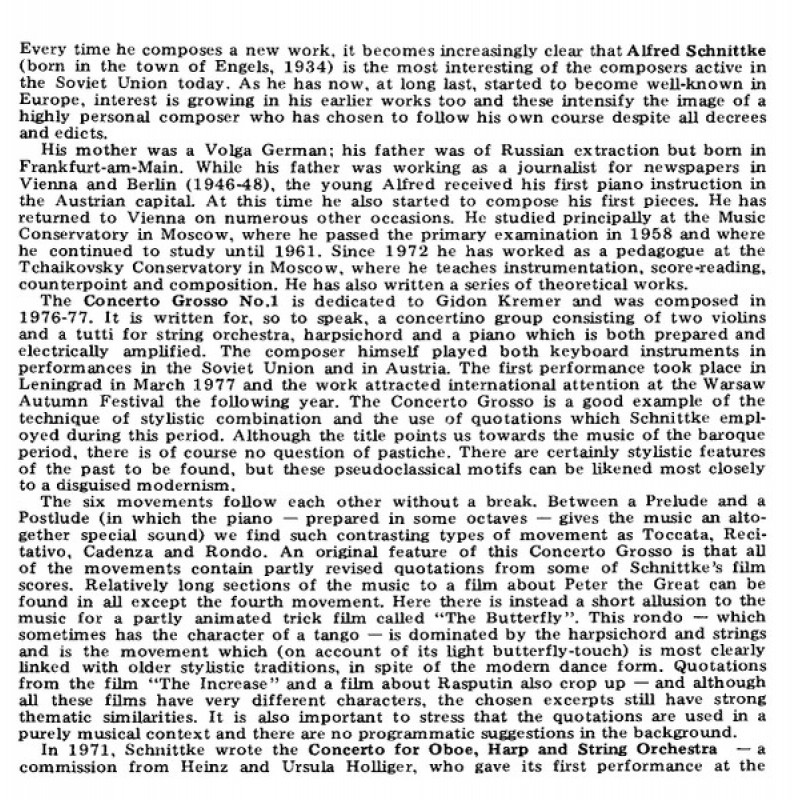 Every time he composes a new work, it becomes increasingly clear that Alfred Schnittke (born in the town of Engels, 1934) is the most interesting of the composers active in the Soviet Union today. As he has now, at long last, started to become well-known in Europe, interest is growing in his earlier works too and these intensify the image of a highly personal composer who has chosen to follow his own course despite all decrees and edicts.

His mother was a Volga German; his father was of Russian extraction but born in Frankfurt-am-Main. While his father was working as a journalist for newspapers in Vienna and Berlin (1946-48), the young Alfred received his first piano instruction in the Austrian capital. At this time he also started to compose his first pieces. He has returned to Vienna on numerous other occasions. He studied principally at the Music Conservatory in Moscow, where he passed the primary examination in 1958 and where he continued to study until 1961. Since 1972 he has worked as a pedagogue at the Tchaikovsky Conservatory in Moscow, where he teaches instrumentation, score-reading, counterpoint and composition. He has also written a series of theoretical works.

The Concerto Grosso No.1 is dedicated to Gidon Kremer and was composed in 1976-77. It is written for, so to speak, a concertino group consisting of two violins and a tutti for string orchestra, harpsichord and a piano which is both prepared and electrically amplified. The composer himself played both keyboard instruments in performances in the Soviet Union and in Austria. The first performance took place in Leningrad in March 1977 and the work attracted international attention at the Warsaw Autumn Festival the following year. The Concerto Grosso is a good example of the technique of stylistic combination and the use of quotations which Schnittke employed during this period. Although the title points us towards the music of the baroque period, there is of course no question of pastiche. There are certainly stylistic features of the past to be found, but these pseudoclassical motifs can be likened most closely to a disguised modernism.

The six movements follow each other without a break. Between a Prelude and a Postlude (in which the piano — prepared in some octaves — gives the music an altogether special sound) we find such contrasting types of movement as Toccata, Recitativo, Cadenza and Rondo. An original feature of this Concerto Grosso is that all of the movements contain partly revised quotations from some of Schnittke's film scores. Relatively long sections of the music to a film about Peter the Great can be found in all except the fourth movement. Here there is instead a short allusion to the music for a partly animated trick film called "The Butterfly". This rondo — which sometimes has the character of a tango — is dominated by the harpsichord and strings and is the movement which (on account of its light butterfly-touch) is most clearly linked with older stylistic traditions, in spite of the modern dance form. Quotations from the film "The Increase" and a film about Rasputin also crop up — and although all these films have very different characters, the chosen excerpts still have strong thematic similarities. It is also important to stress that the quotations are used in a purely musical context and there are no programmatic suggestions in the background.

In 1971, Schnittke wrote the Concerto for Oboe, Harp and String Orchestra — a commission from Heinz and Ursula Holliger, who gave its first performance at the